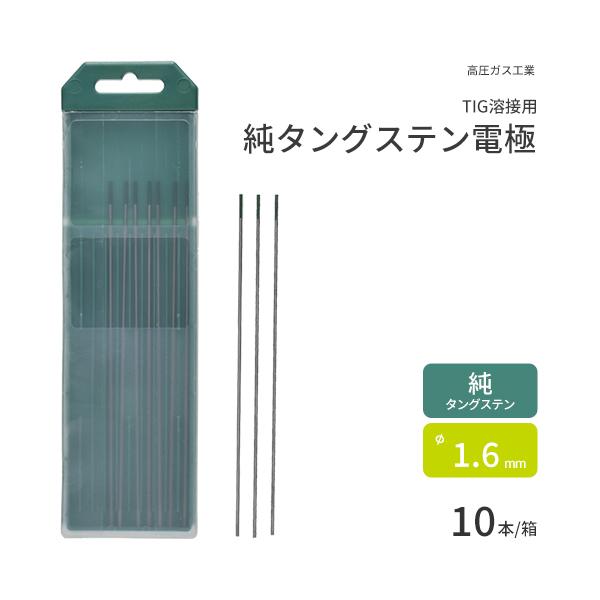 高圧ガス工業

TIG溶接用
純タングステン電極

純
タングステン

ϕ 1.6 mm

10本/箱